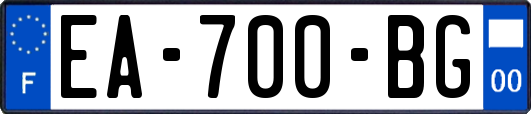 F

EA-700-BG

00